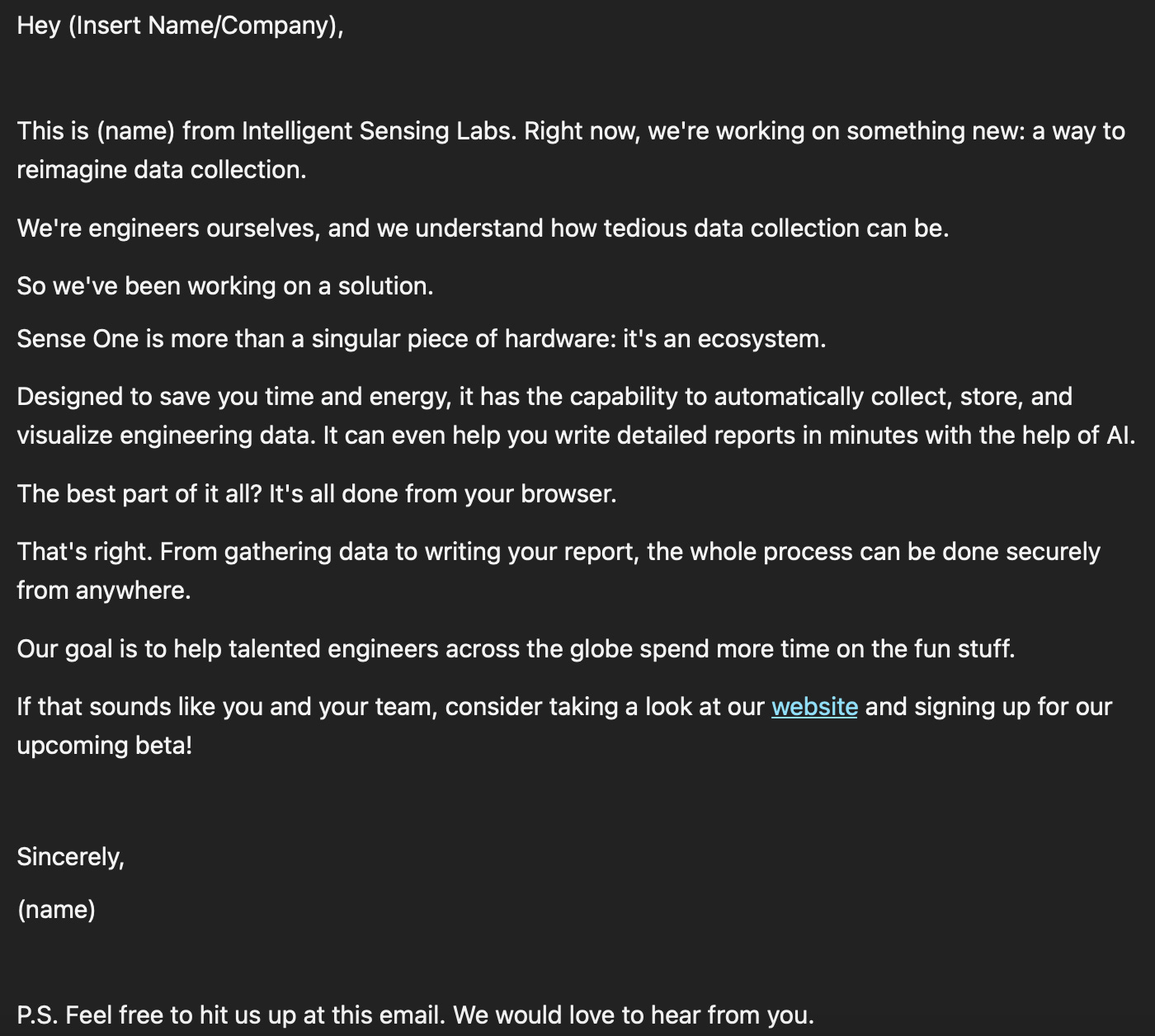 Hey (Insert Name/Company),

This is (name) from Intelligent Sensing Labs. Right now, we're working on something new: a way to reimagine data collection.

We're engineers ourselves, and we understand how tedious data collection can be.

So we've been working on a solution.

Sense One is more than a singular piece of hardware: it's an ecosystem.

Designed to save you time and energy, it has the capability to automatically collect, store, and visualize engineering data. It can even help you write detailed reports in minutes with the help of AI.

The best part of it all? It's all done from your browser.

That's right. From gathering data to writing your report, the whole process can be done securely from anywhere.

Our goal is to help talented engineers across the globe spend more time on the fun stuff.

If that sounds like you and your team, consider taking a look at our website and signing up for our upcoming beta!

Sincerely,

(name)

P.S. Feel free to hit us up at this email. We would love to hear from you.